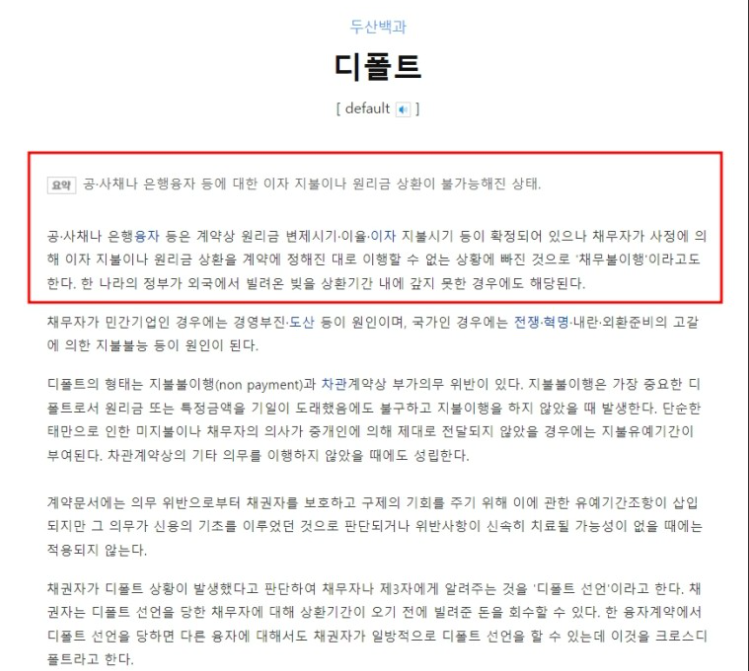 두산백과

디폴트

[ default ]

요약 공·사채나 은행융자 등에 대한 이자 지불이나 원리금 상환이 불가능해진 상태.

공·사채나 은행융자 등은 계약상 원리금 변제시기·이율·이자 지불시기 등이 확정되어 있으나 채무자가 사정에 의해 이자 지불이나 원리금 상환을 계약에 정해진 대로 이행할 수 없는 상황에 빠진 것으로 '채무불이행'이라고도 한다. 한 나라의 정부가 외국에서 빌려온 빚을 상환기간 내에 갚지 못한 경우에도 해당된다.

채무자가 민간기업인 경우에는 경영부진·도산 등이 원인이며, 국가인 경우에는 전쟁·혁명·내란·외환준비의 고갈에 의한 지불불능 등이 원인이 된다.

디폴트의 형태는 지불불이행(non payment)과 차관계약상 부가의무 위반이 있다. 지불불이행은 가장 중요한 디폴트로서 원리금 또는 특정금액을 기일이 도래했음에도 불구하고 지불이행을 하지 않았을 때 발생한다. 단순한 태만으로 인한 미지불이나 채무자의 의사가 중개인에 의해 제대로 전달되지 않았을 경우에는 지불유예기간이 부여된다. 차관계약상의 기타 의무를 이행하지 않았을 때에도 성립한다.

계약문서에는 의무 위반으로부터 채권자를 보호하고 구제의 기회를 주기 위해 이에 관한 유예기간조항이 삽입되지만 그 의무가 신용의 기초를 이루었던 것으로 판단되거나 위반사항이 신속히 치료될 가능성이 없을 때에는 적용되지 않는다.

채권자가 디폴트 상황이 발생했다고 판단하여 채무자나 제3자에게 알려주는 것을 '디폴트 선언'이라고 한다. 채권자는 디폴트 선언을 당한 채무자에 대해 상환기간이 오기 전에 빌려준 돈을 회수할 수 있다. 한 융자계약에서 디폴트 선언을 당하면 다른 융자에 대해서도 채권자가 일방적으로 디폴트 선언을 할 수 있는데 이것을 크로스디폴트라고 한다.